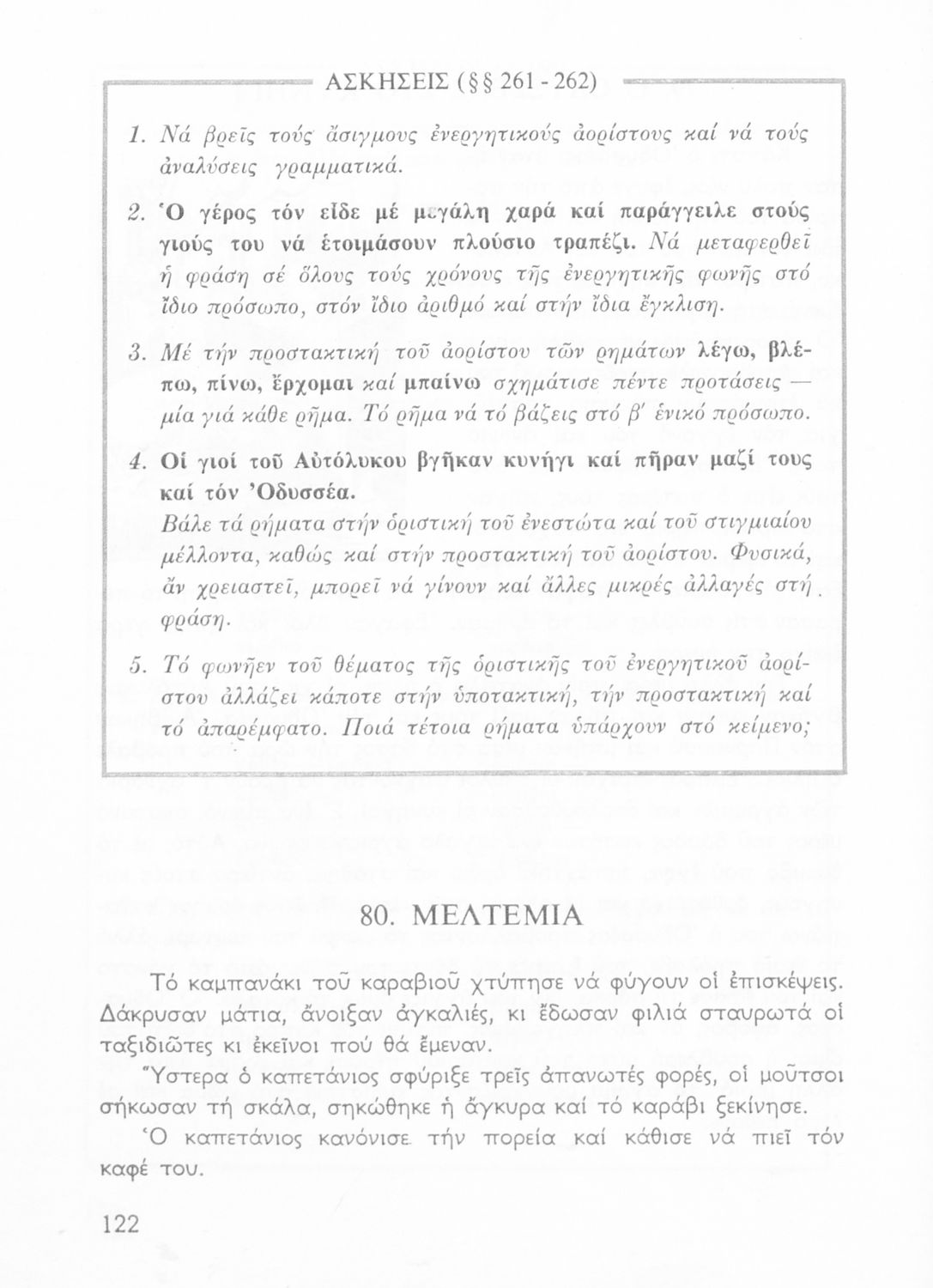 ΑΣΚΗΣΕΙΣ (§§ 261 - 262)

1. Νά βρεῖς τούς ἄσιγμους ἐνεργητικούς ἀορίστους καί νά τούς ἀναλύσεις γραμματικά.

2. Ὁ γέρος τόν εἶδε μέ μεγάλη χαρά καί παράγγειλε στούς γιούς του νά ἑτοιμάσουν πλούσιο τραπέζι. Νά μεταφερθεῖ ἡ φράση σέ ὅλους τούς χρόνους τῆς ἐνεργητικῆς φωνῆς στό ἴδιο πρόσωπο, στόν ἴδιο ἀριθμό καί στήν ἴδια ἔγκλιση.

3. Μέ τήν προστακτική τοῦ ἀορίστου τῶν ρημάτων λέγω, βλέπω, πίνω, ἔρχομαι καί μπαίνω σχημάτισε πέντε προτάσεις — μία γιά κάθε ρῆμα. Τό ρῆμα νά τό βάζεις στό β' ἑνικό πρόσωπο.

4. Οἱ γιοί τοῦ Αὐτόλυκου βγῆκαν κυνήγι καί πῆραν μαζί τους καί τόν Ὀδυσσέα.
Βάλε τά ρήματα στήν ὁριστική τοῦ ἐνεστώτα καί τοῦ στιγμιαίου μέλλοντα, καθώς καί στήν προστακτική τοῦ ἀορίστου. Φυσικά, ἄν χρειαστεῖ, μπορεῖ νά γίνουν καί ἄλλες μικρές ἀλλαγές στή φράση.

5. Τό φωνῆεν τοῦ θέματος τῆς ὁριστικῆς τοῦ ἐνεργητικοῦ ἀορίστου ἀλλάζει κάποτε στήν ὑποτακτική, τήν προστακτική καί τό ἀπαρέμφατο. Ποιά τέτοια ρήματα ὑπάρχουν στό κείμενο;

80. ΜΕΛΤΕΜΙΑ

Τό καμπανάκι τοῦ καραβιοῦ χτύπησε νά φύγουν οἱ ἐπισκέψεις. Δάκρυσαν μάτια, ἄνοιξαν ἀγκαλιές, κι ἔδωσαν φιλιά σταυρωτά οἱ ταξιδιῶτες κι ἐκεῖνοι πού θά ἔμεναν.

Ὕστερα ὁ καπετάνιος σφύριξε τρεῖς ἀπανωτές φορές, οἱ μοῦτσοι σήκωσαν τή σκάλα, σηκώθηκε ἡ ἄγκυρα καί τό καράβι ξεκίνησε.

Ὁ καπετάνιος κανόνισε τήν πορεία καί κάθισε νά πιεῖ τόν καφέ του.

122